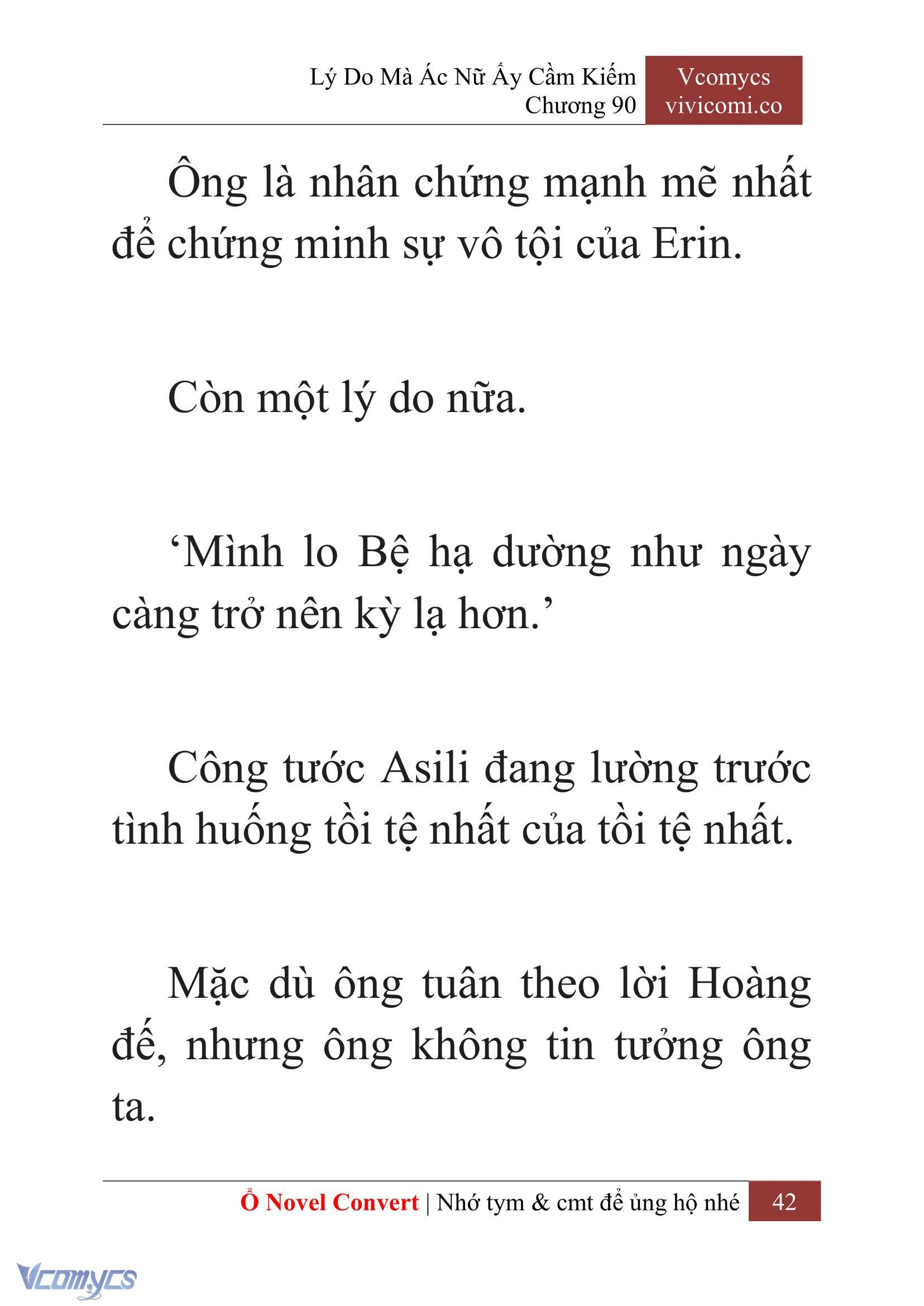 Lý Do Mà Ác Nữ Ấy Cầm Kiếm
Chương 90

Vcomycs
vivicomi.co

Ông là nhân chứng mạnh mẽ nhất để chứng minh sự vô tội của Erin.

Còn một lý do nữa.

‘Mình lo Bệ hạ dường như ngày càng trở nên kỳ lạ hơn.’

Công tước Asili đang lường trước tình huống tồi tệ nhất của tồi tệ nhất.

Mặc dù ông tuân theo lời Hoàng đế, nhưng ông không tin tưởng ông ta.

Ổ Novel Convert | Nhớ tym & cmt để ủng hộ nhé 42

Vcomycs